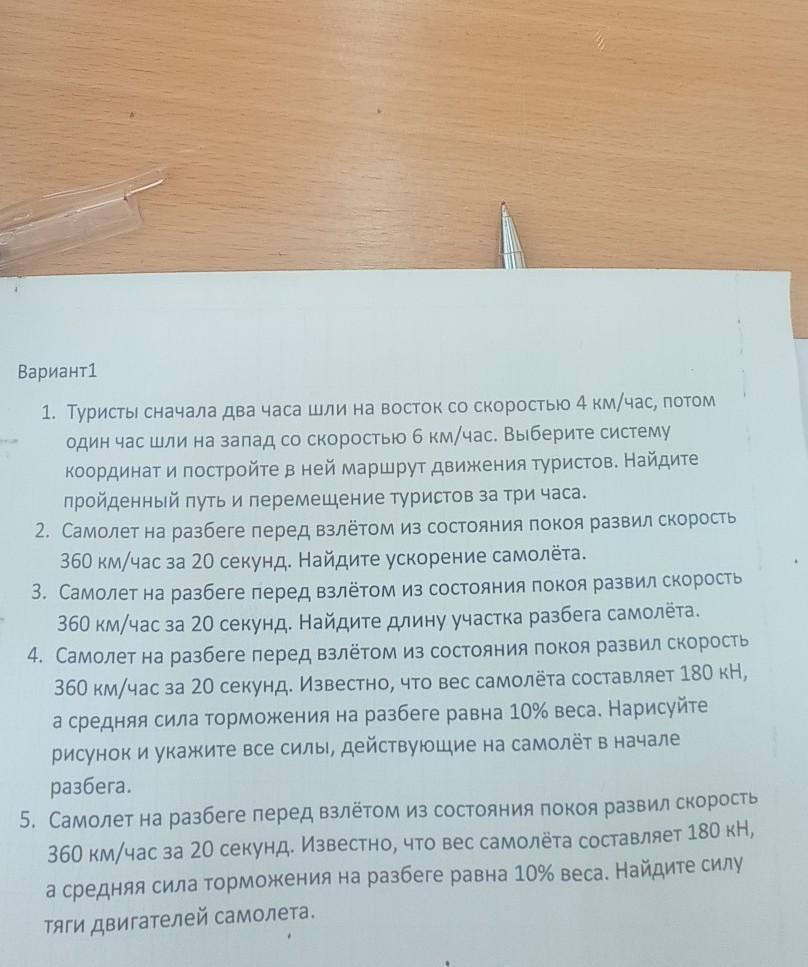 Вариант1

1. Туристы сначала два часа шли на восток со скоростью 4 км/час, потом один час шли на запад со скоростью 6 км/час. Выберите систему координат и постройте в ней маршрут движения туристов. Найдите пройденный путь и перемещение туристов за три часа.
2. Самолет на разбеге перед взлётом из состояния покоя развил скорость 360 км/час за 20 секунд. Найдите ускорение самолёта.
3. Самолет на разбеге перед взлётом из состояния покоя развил скорость 360 км/час за 20 секунд. Найдите длину участка разбега самолёта.
4. Самолет на разбеге перед взлётом из состояния покоя развил скорость 360 км/час за 20 секунд. Известно, что вес самолёта составляет 180 кН, а средняя сила торможения на разбеге равна 10% веса. Нарисуйте рисунок и укажите все силы, действующие на самолёт в начале разбега.
5. Самолет на разбеге перед взлётом из состояния покоя развил скорость 360 км/час за 20 секунд. Известно, что вес самолёта составляет 180 кН, а средняя сила торможения на разбеге равна 10% веса. Найдите силу тяги двигателей самолета.